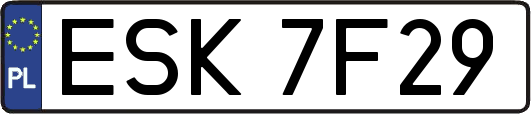 PL
ESK 7F29